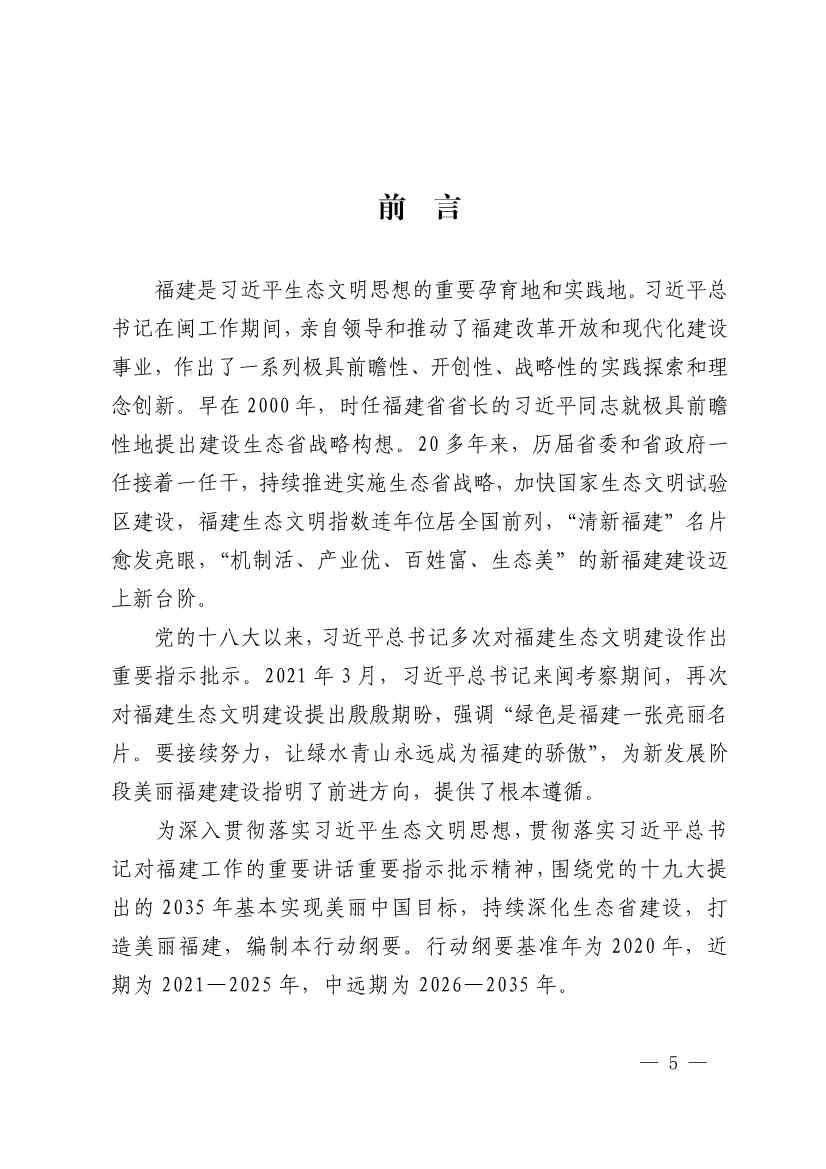 前 言

福建是习近平生态文明思想的重要孕育地和实践地。习近平总书记在闽工作期间，亲自领导和推动了福建改革开放和现代化建设事业，作出了一系列极具前瞻性、开创性、战略性的实践探索和理念创新。早在 2000 年，时任福建省省长的习近平同志就极具前瞻性地提出建设生态省战略构想。20 多年来，历届省委和省政府一任接着一任干，持续推进实施生态省战略，加快国家生态文明试验区建设，福建生态文明指数连年位居全国前列，“清新福建”名片愈发亮眼，“机制活、产业优、百姓富、生态美”的新福建建设迈上新台阶。

党的十八大以来，习近平总书记多次对福建生态文明建设作出重要指示批示。2021 年 3 月，习近平总书记来闽考察期间，再次对福建生态文明建设提出殷殷期盼，强调“绿色是福建一张亮丽名片。要接续努力，让绿水青山永远成为福建的骄傲”，为新发展阶段美丽福建建设指明了前进方向，提供了根本遵循。

为深入贯彻落实习近平生态文明思想，贯彻落实习近平总书记对福建工作的重要讲话重要指示批示精神，围绕党的十九大提出的 2035 年基本实现美丽中国目标，持续深化生态省建设，打造美丽福建，编制本行动纲要。行动纲要基准年为 2020 年，近期为 2021—2025 年，中远期为 2026—2035 年。

— 5 —